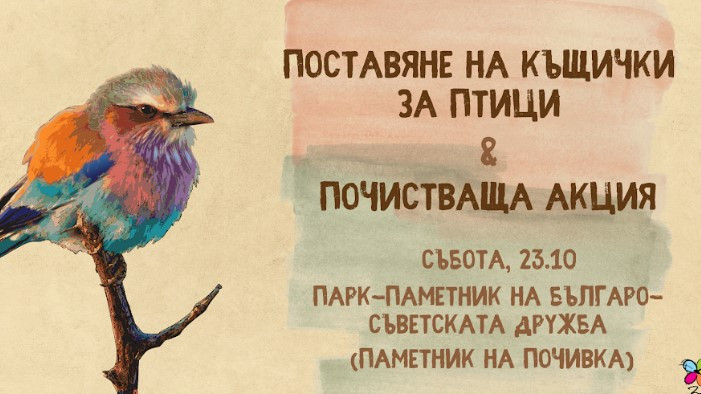 ПОСТАВЯНЕ НА КЪЩИЧКИ ЗА ПТИЦИ
&
ПОЧИСТВАЩА АКЦИЯ

СЪБОТА, 23.10
ПАРК-ПАМЕТНИК НА БЪЛГАРО-СЪВЕТСКАТА ДРУЖБА
(ПАМЕТНИК НА ПОЧИВКА)